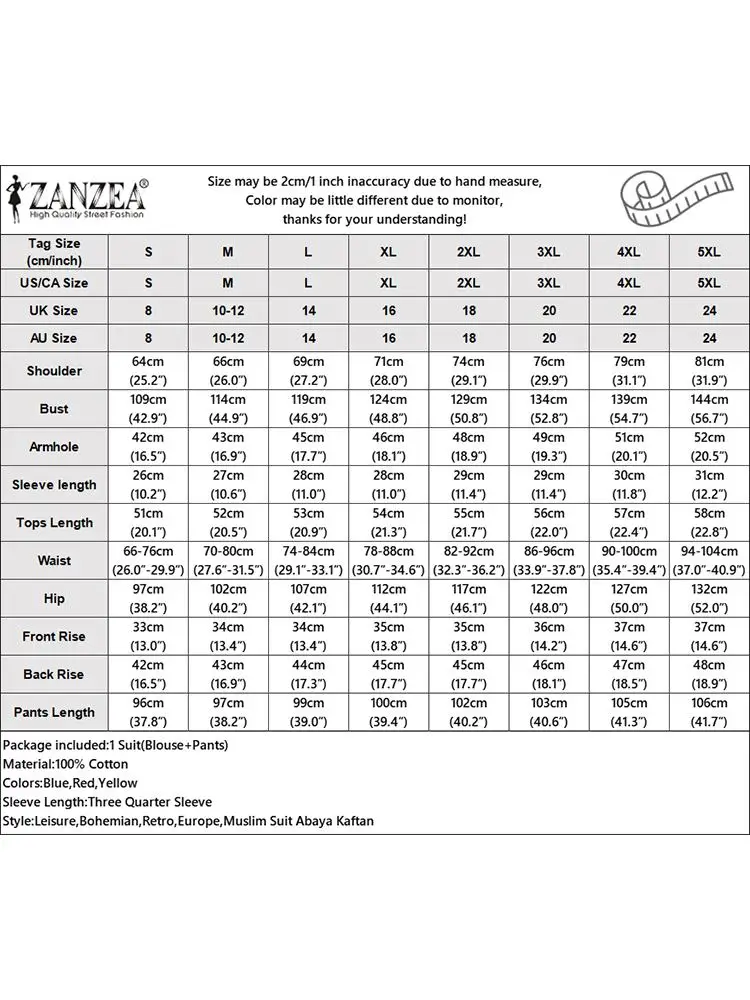 ZANZEA®
High Quality Street Fashion

Size may be 2cm/1 inch inaccuracy due to hand measure,
Color may be little different due to monitor,
thanks for your understanding!

| Tag Size (cm/inch) | S | M | L | XL | 2XL | 3XL | 4XL | 5XL |
|---|---|---|---|---|---|---|---|---|
| US/CA Size | S | M | L | XL | 2XL | 3XL | 4XL | 5XL |
| UK Size | 8 | 10-12 | 14 | 16 | 18 | 20 | 22 | 24 |
| AU Size | 8 | 10-12 | 14 | 16 | 18 | 20 | 22 | 24 |
| Shoulder | 64cm (25.2") | 66cm (26.0") | 69cm (27.2") | 71cm (28.0") | 74cm (29.1") | 76cm (29.9") | 79cm (31.1") | 81cm (31.9") |
| Bust | 109cm (42.9") | 114cm (44.9") | 119cm (46.9") | 124cm (48.8") | 129cm (50.8") | 134cm (52.8") | 139cm (54.7") | 144cm (56.7") |
| Armhole | 42cm (16.5") | 43cm (16.9") | 45cm (17.7") | 46cm (18.1") | 48cm (18.9") | 49cm (19.3") | 51cm (20.1") | 52cm (20.5") |
| Sleeve length | 26cm (10.2") | 27cm (10.6") | 28cm (11.0") | 28cm (11.0") | 29cm (11.4") | 29cm (11.4") | 30cm (11.8") | 31cm (12.2") |
| Tops Length | 51cm (20.1") | 52cm (20.5") | 53cm (20.9") | 54cm (21.3") | 55cm (21.7") | 56cm (22.0") | 57cm (22.4") | 58cm (22.8") |
| Waist | 66-76cm (26.0"-29.9") | 70-80cm (27.6"-31.5") | 74-84cm (29.1"-33.1") | 78-88cm (30.7"-34.6") | 82-92cm (32.3"-36.2") | 86-96cm (33.9"-37.8") | 90-100cm (35.4"-39.4") | 94-104cm (37.0"-40.9") |
| Hip | 97cm (38.2") | 102cm (40.2") | 107cm (42.1") | 112cm (44.1") | 117cm (46.1") | 122cm (48.0") | 127cm (50.0") | 132cm (52.0") |
| Front Rise | 33cm (13.0") | 34cm (13.4") | 34cm (13.4") | 35cm (13.8") | 35cm (13.8") | 36cm (14.2") | 37cm (14.6") | 37cm (14.6") |
| Back Rise | 42cm (16.5") | 43cm (16.9") | 44cm (17.3") | 45cm (17.7") | 45cm (17.7") | 46cm (18.1") | 47cm (18.5") | 48cm (18.9") |
| Pants Length | 96cm (37.8") | 97cm (38.2") | 99cm (39.0") | 100cm (39.4") | 102cm (40.2") | 103cm (40.6") | 105cm (41.3") | 106cm (41.7") |

Package included:1 Suit(Blouse+Pants)
Material:100% Cotton
Colors:Blue,Red,Yellow
Sleeve Length:Three Quarter Sleeve
Style:Leisure,Bohemian,Retro,Europe,Muslim Suit Abaya Kaftan